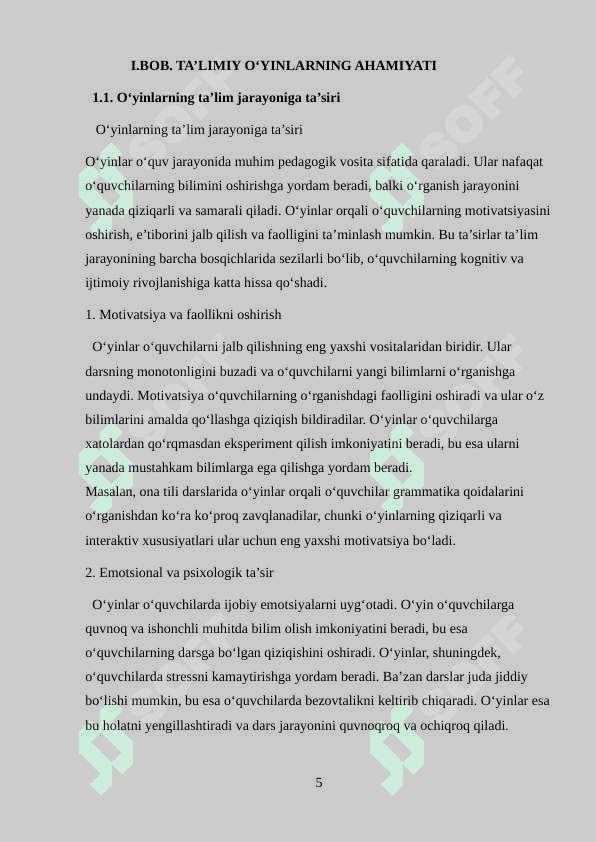 I.BOB. TA’LIMIY O‘YINLARNING AHAMIYATI

1.1. O‘yinlarning ta’lim jarayoniga ta’siri

O‘yinlarning ta’lim jarayoniga ta’siri

O‘yinlar o‘quv jarayonida muhim pedagogik vosita sifatida qaraladi. Ular nafaqat o‘quvchilarning bilimini oshirishga yordam beradi, balki o‘rganish jarayonini yanada qiziqarli va samarali qiladi. O‘yinlar orqali o‘quvchilarning motivatsiyasini oshirish, e’tiborini jalb qilish va faolligini ta’minlash mumkin. Bu ta’sirlar ta’lim jarayonining barcha bosqichlarida sezilarli bo‘lib, o‘quvchilarning kognitiv va ijtimoiy rivojlanishiga katta hissa qo‘shadi.

1. Motivatsiya va faollikni oshirish

O‘yinlar o‘quvchilarni jalb qilishning eng yaxshi vositalaridan biridir. Ular darsning monotonligini buzadi va o‘quvchilarni yangi bilimlarni o‘rganishga undaydi. Motivatsiya o‘quvchilarning o‘rganishdagi faolligini oshiradi va ular o‘z bilimlarini amalda qo‘llashga qiziqish bildiradilar. O‘yinlar o‘quvchilarga xatolardan qo‘rqmasdan eksperiment qilish imkoniyatini beradi, bu esa ularni yanada mustahkam bilimlarga ega qilishga yordam beradi.
Masalan, ona tili darslarida o‘yinlar orqali o‘quvchilar grammatika qoidalarini o‘rganishdan ko‘ra ko‘proq zavqlanadilar, chunki o‘yinlarning qiziqarli va interaktiv xususiyatlari ular uchun eng yaxshi motivatsiya bo‘ladi.

2. Emotsional va psixologik ta’sir

O‘yinlar o‘quvchilarda ijobiy emotsiyalarni uyg‘otadi. O‘yin o‘quvchilarga quvnoq va ishonchli muhitda bilim olish imkoniyatini beradi, bu esa o‘quvchilarning darsga bo‘lgan qiziqishini oshiradi. O‘yinlar, shuningdek, o‘quvchilarda stressni kamaytirishga yordam beradi. Ba’zan darslar juda jiddiy bo‘lishi mumkin, bu esa o‘quvchilarda bezovtalikni keltirib chiqaradi. O‘yinlar esa bu holatni yengillashtiradi va dars jarayonini quvnoqroq va ochiqroq qiladi.

5